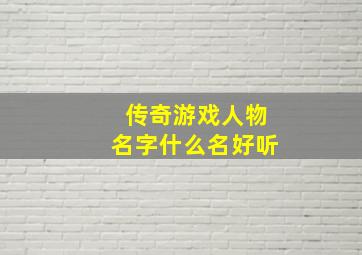 传奇游戏人物
名字什么名好听